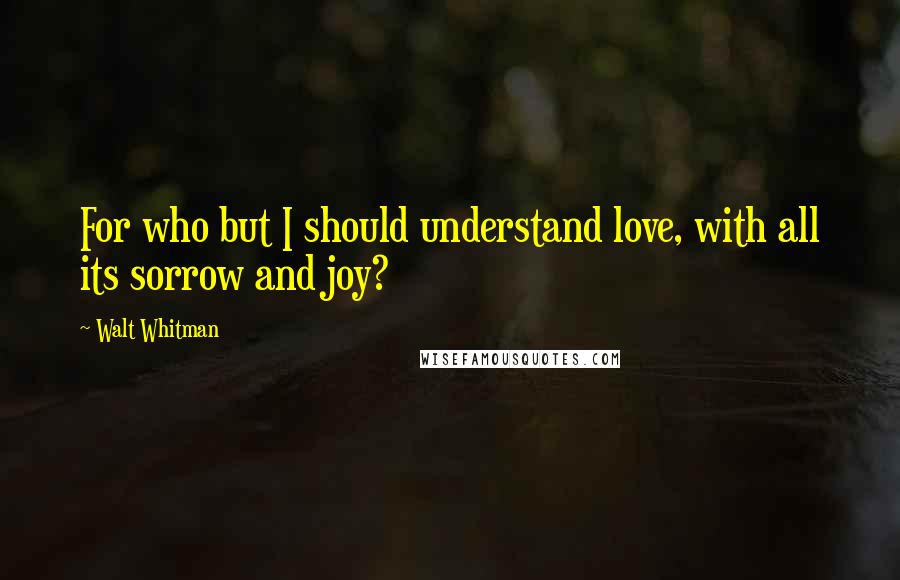 For who but I should understand love, with all its sorrow and joy?

~ Walt Whitman

WISEFAMOUSQUOTES.COM